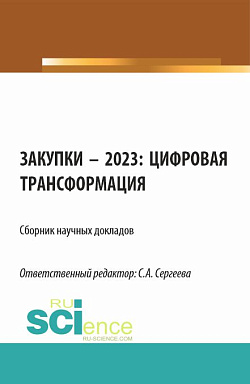 ЗАКУПКИ – 2023: ЦИФРОВАЯ ТРАНСФОРМАЦИЯ

Сборник научных докладов

Ответственный редактор: С.А. Сергеева

RU
SCIence
RU-SCIENCE.COM